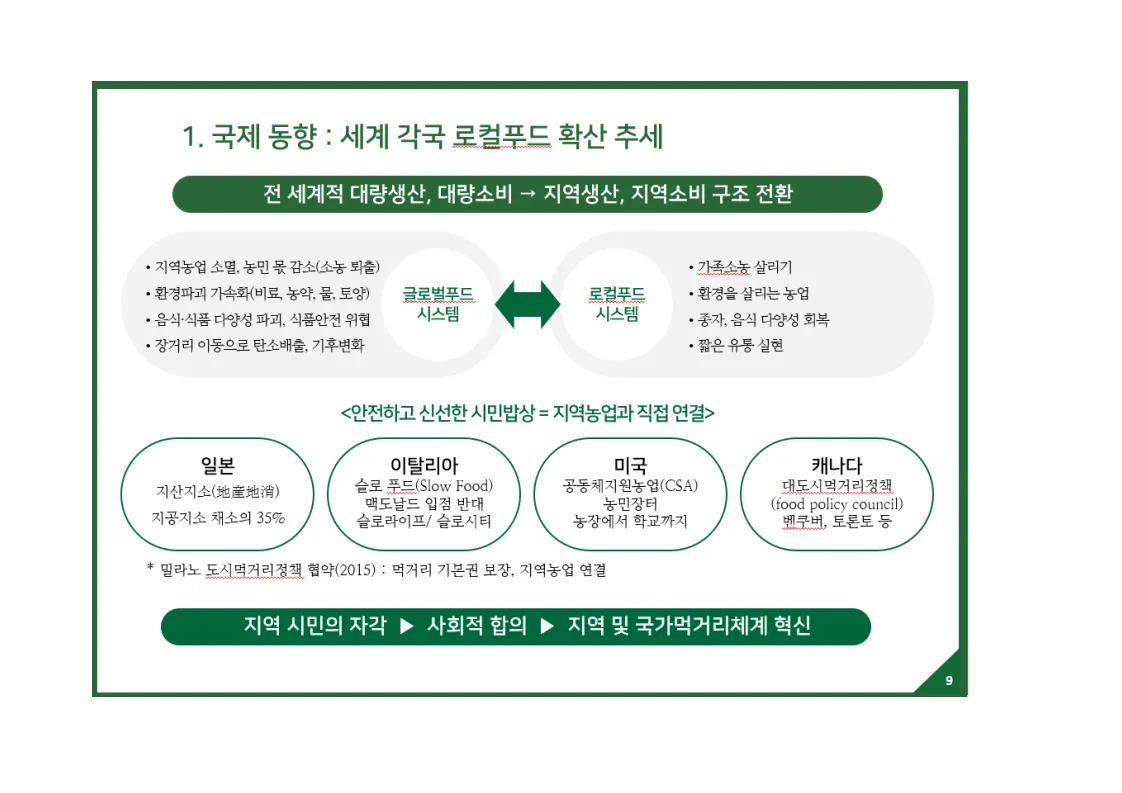 1. 국제 동향 : 세계 각국 로컬푸드 확산 추세

전 세계적 대량생산, 대량소비 → 지역생산, 지역소비 구조 전환

• 지역농업 소멸, 농민 몫 감소(소농 퇴출)
• 환경파괴 가속화(비료, 농약, 물, 토양)
• 음식·식품 다양성 파괴, 식품안전 위협
• 장거리 이동으로 탄소배출, 기후변화

글로벌푸드 시스템

로컬푸드 시스템

• 가족소농 살리기
• 환경을 살리는 농업
• 종자, 음식 다양성 회복
• 짧은 유통 실현

<안전하고 신선한 시민밥상 = 지역농업과 직접 연결>

일본
지산지소(地産地消)
지공지소 채소의 35%

이탈리아
슬로 푸드(Slow Food)
맥도날드 입점 반대
슬로라이프/ 슬로시티

미국
공동체지원농업(CSA)
농민장터
농장에서 학교까지

캐나다
대도시먹거리정책
(food policy council)
벤쿠버, 토론토 등

* 밀라노 도시먹거리정책 협약(2015) : 먹거리 기본권 보장, 지역농업 연결

지역 시민의 자각 ▶ 사회적 합의 ▶ 지역 및 국가먹거리체계 혁신

9